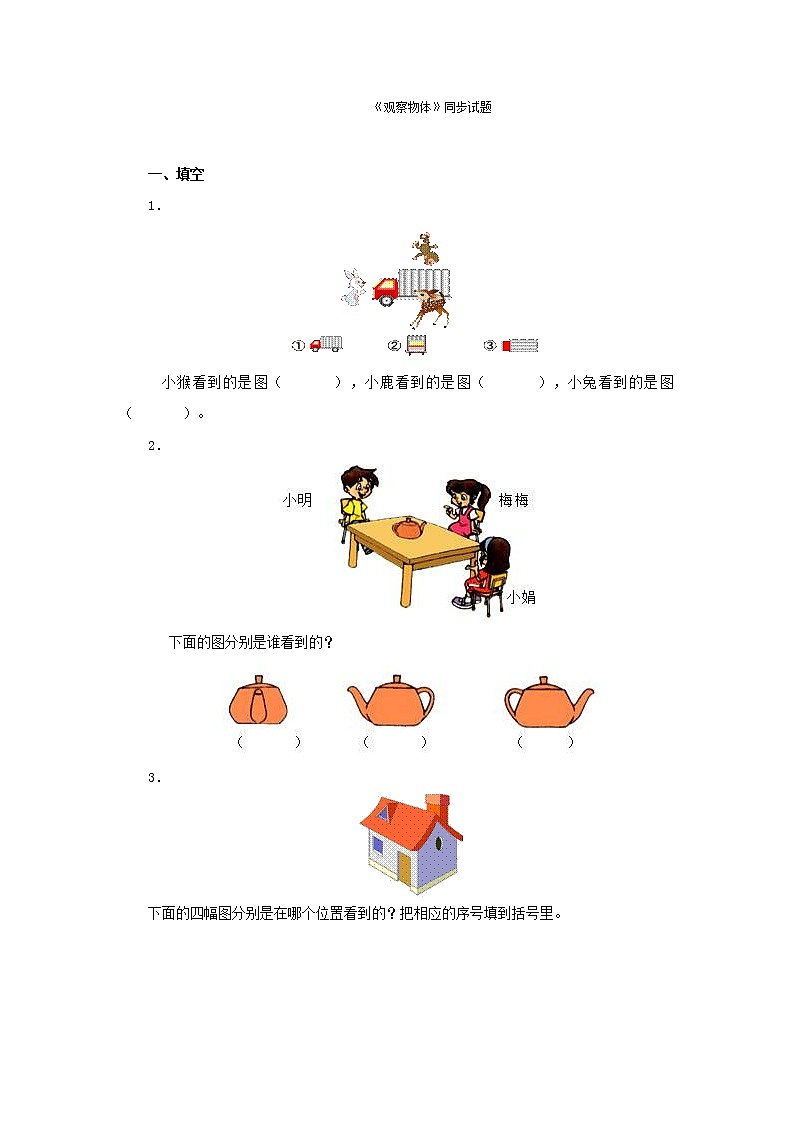 《观察物体》同步试题

一、填空

1.

① ② ③

小猴看到的是图（　　），小鹿看到的是图（　　），小兔看到的是图（　　）。

2.

小明　梅梅　小娟

下面的图分别是谁看到的?

（　　）　（　　）　（　　）

3.

下面的四幅图分别是在哪个位置看到的？把相应的序号填到括号里。